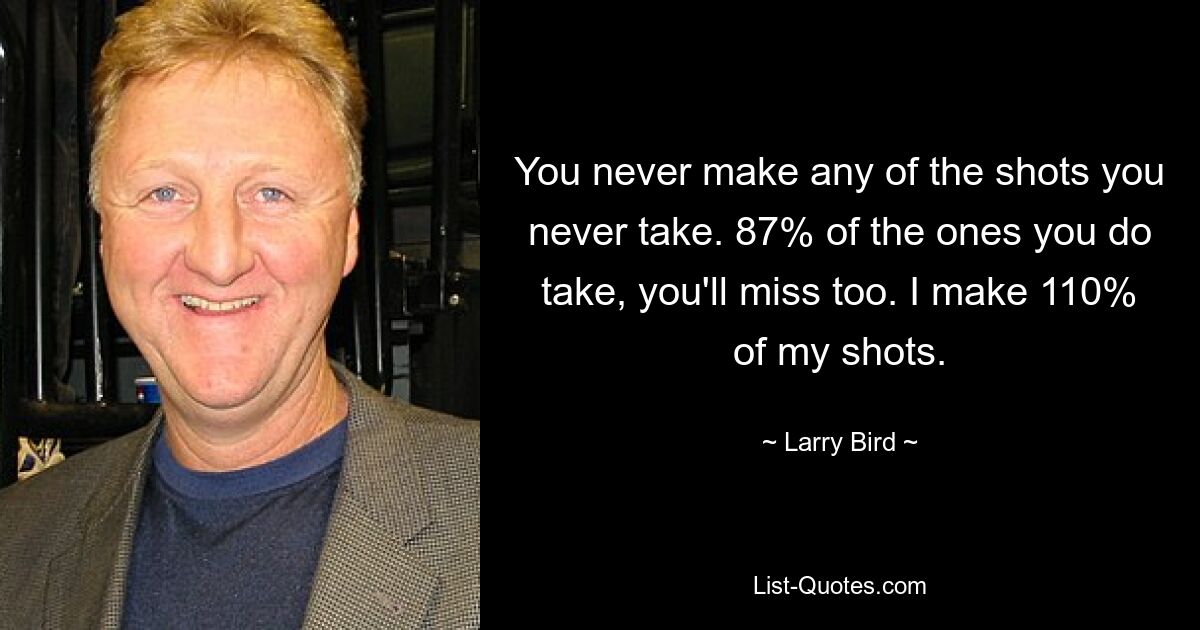 You never make any of the shots you never take. 87% of the ones you do take, you'll miss too. I make 110% of my shots.

~ Larry Bird ~

List-Quotes.com